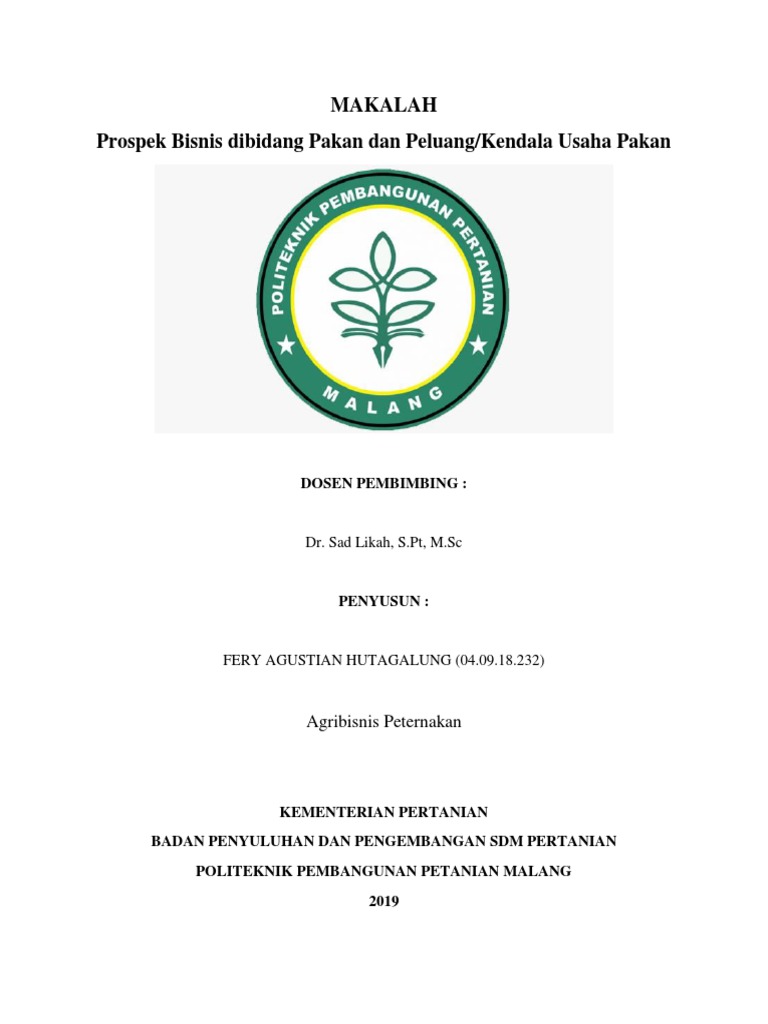 MAKALAH

Prospek Bisnis dibidang Pakan dan Peluang/Kendala Usaha Pakan

POLITEKNIK PEMBANGUNAN PERTANIAN

MALANG

DOSEN PEMBIMBING :

Dr. Sad Likah, S.Pt, M.Sc

PENYUSUN :

FERY AGUSTIAN HUTAGALUNG (04.09.18.232)

Agribisnis Peternakan

KEMENTERIAN PERTANIAN

BADAN PENYULUHAN DAN PENGEMBANGAN SDM PERTANIAN

POLITEKNIK PEMBANGUNAN PETANIAN MALANG

2019